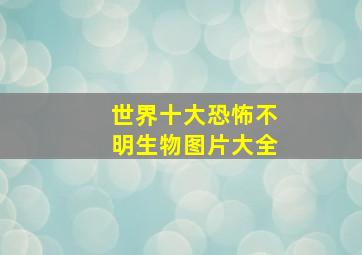 世界十大恐怖不明生物图片大全